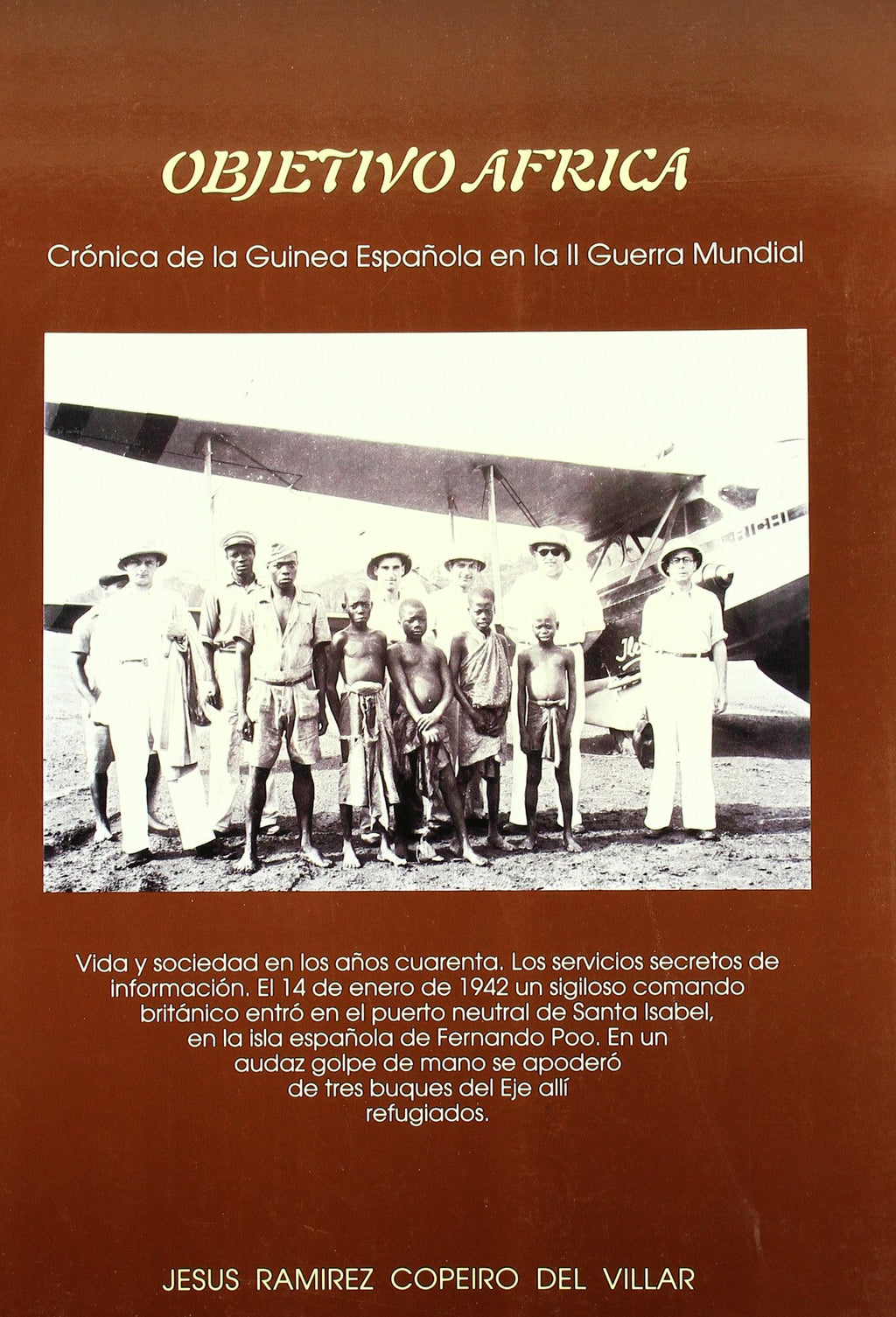 OBJETIVO AFRICA

Crónica de la Guinea Española en la II Guerra Mundial

Vida y sociedad en los años cuarenta. Los servicios secretos de información. El 14 de enero de 1942 un sigiloso comando británico entró en el puerto neutral de Santa Isabel, en la isla española de Fernando Poo. En un audaz golpe de mano se apoderó de tres buques del Eje allí refugiados.

JESUS RAMIREZ COPEIRO DEL VILLAR